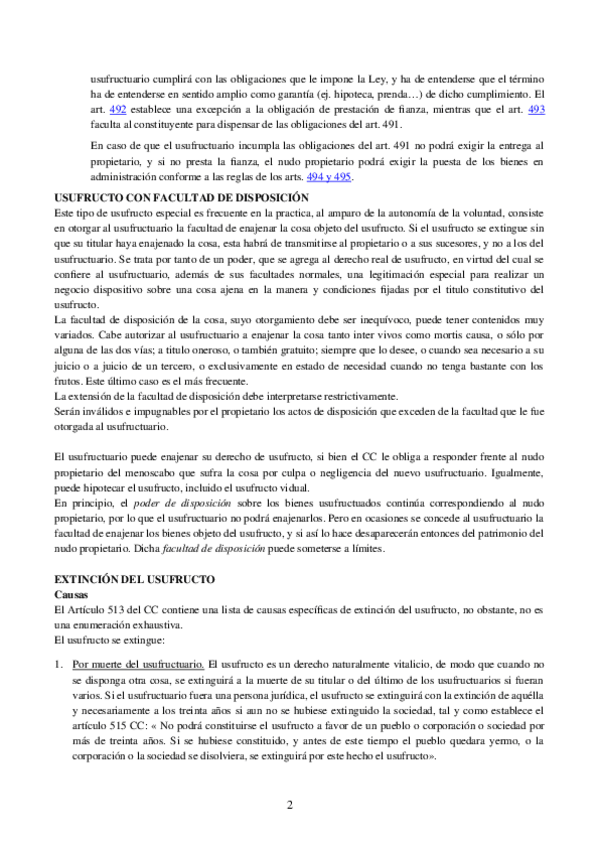 usufructuario cumplirá con las obligaciones que le impone la Ley, y ha de entenderse que el término ha de entenderse en sentido amplio como garantía (ej. hipoteca, prenda…) de dicho cumplimiento. El art. 492 establece una excepción a la obligación de prestación de fianza, mientras que el art. 493 faculta al constituyente para dispensar de las obligaciones del art. 491.

En caso de que el usufructuario incumpla las obligaciones del art. 491 no podrá exigir la entrega al propietario, y si no presta la fianza, el nudo propietario podrá exigir la puesta de los bienes en administración conforme a las reglas de los arts. 494 y 495.

USUFRUCTO CON FACULTAD DE DISPOSICIÓN

Este tipo de usufructo especial es frecuente en la practica, al amparo de la autonomía de la voluntad, consiste en otorgar al usufructuario la facultad de enajenar la cosa objeto del usufructo. Si el usufructo se extingue sin que su titular haya enajenado la cosa, esta habrá de transmitirse al propietario o a sus sucesores, y no a los del usufructuario. Se trata por tanto de un poder, que se agrega al derecho real de usufructo, en virtud del cual se confiere al usufructuario, además de sus facultades normales, una legitimación especial para realizar un negocio dispositivo sobre una cosa ajena en la manera y condiciones fijadas por el titulo constitutivo del usufructo.
La facultad de disposición de la cosa, suyo otorgamiento debe ser inequívoco, puede tener contenidos muy variados. Cabe autorizar al usufructuario a enajenar la cosa tanto inter vivos como mortis causa, o sólo por alguna de las dos vías; a titulo oneroso, o también gratuito; siempre que lo desee, o cuando sea necesario a su juicio o a juicio de un tercero, o exclusivamente en estado de necesidad cuando no tenga bastante con los frutos. Este último caso es el más frecuente.
La extensión de la facultad de disposición debe interpretarse restrictivamente.
Serán inválidos e impugnables por el propietario los actos de disposición que exceden de la facultad que le fue otorgada al usufructuario.

El usufructuario puede enajenar su derecho de usufructo, si bien el CC le obliga a responder frente al nudo propietario del menoscabo que sufra la cosa por culpa o negligencia del nuevo usufructuario. Igualmente, puede hipotecar el usufructo, incluido el usufructo vidual.
En principio, el poder de disposición sobre los bienes usufructuados continúa correspondiendo al nudo propietario, por lo que el usufructuario no podrá enajenarlos. Pero en ocasiones se concede al usufructuario la facultad de enajenar los bienes objeto del usufructo, y si así lo hace desaparecerán entonces del patrimonio del nudo propietario. Dicha facultad de disposición puede someterse a límites.

EXTINCIÓN DEL USUFRUCTO
Causas
El Artículo 513 del CC contiene una lista de causas específicas de extinción del usufructo, no obstante, no es una enumeración exhaustiva.
El usufructo se extingue:

1. Por muerte del usufructuario. El usufructo es un derecho naturalmente vitalicio, de modo que cuando no se disponga otra cosa, se extinguirá a la muerte de su titular o del último de los usufructuarios si fueran varios. Si el usufructuario fuera una persona jurídica, el usufructo se extinguirá con la extinción de aquélla y necesariamente a los treinta años si aun no se hubiese extinguido la sociedad, tal y como establece el artículo 515 CC: « No podrá constituirse el usufructo a favor de un pueblo o corporación o sociedad por más de treinta años. Si se hubiese constituido, y antes de este tiempo el pueblo quedara yermo, o la corporación o la sociedad se disolviera, se extinguirá por este hecho el usufructo».

2